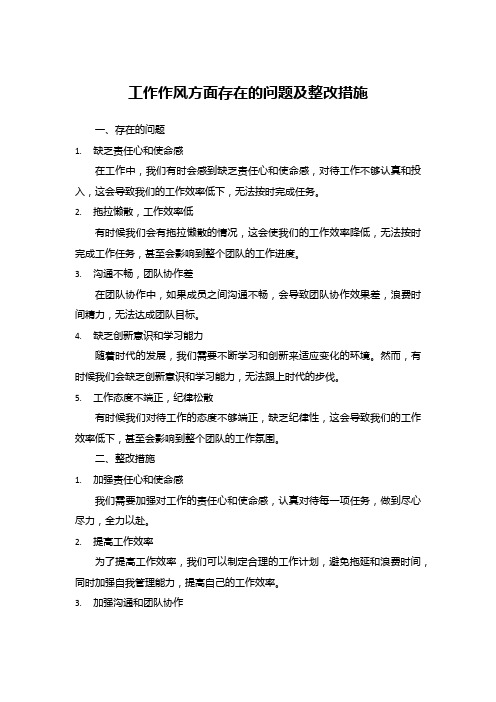 工作作风方面存在的问题及整改措施

一、存在的问题

1. 缺乏责任心和使命感

在工作中，我们有时会感到缺乏责任心和使命感，对待工作不够认真和投入，这会导致我们的工作效率低下，无法按时完成任务。

2. 拖拉懒散，工作效率低

有时候我们会有拖拉懒散的情况，这会使我们的工作效率降低，无法按时完成工作任务，甚至会影响到整个团队的工作进度。

3. 沟通不畅，团队协作差

在团队协作中，如果成员之间沟通不畅，会导致团队协作效果差，浪费时间精力，无法达成团队目标。

4. 缺乏创新意识和学习能力

随着时代的发展，我们需要不断学习和创新来适应变化的环境。然而，有时候我们会缺乏创新意识和学习能力，无法跟上时代的步伐。

5. 工作态度不端正，纪律松散

有时候我们对待工作的态度不够端正，缺乏纪律性，这会导致我们的工作效率低下，甚至会影响到整个团队的工作氛围。

二、整改措施

1. 加强责任心和使命感

我们需要加强对工作的责任心和使命感，认真对待每一项任务，做到尽心尽力，全力以赴。

2. 提高工作效率

为了提高工作效率，我们可以制定合理的工作计划，避免拖延和浪费时间，同时加强自我管理能力，提高自己的工作效率。

3. 加强沟通和团队协作